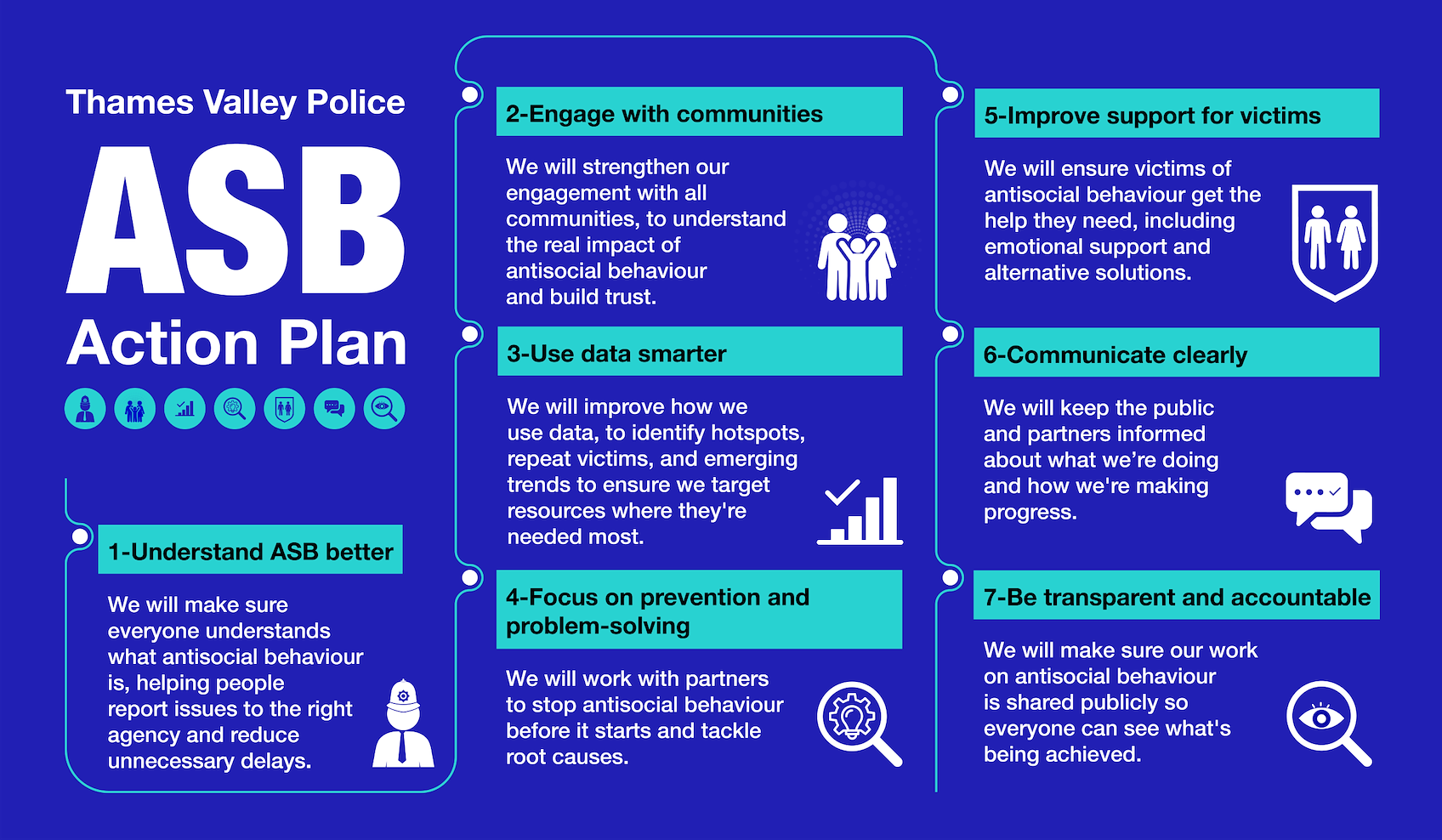 Thames Valley Police

ASB

Action Plan

1-Understand ASB better

We will make sure everyone understands what antisocial behaviour is, helping people report issues to the right agency and reduce unnecessary delays.

2-Engage with communities

We will strengthen our engagement with all communities, to understand the real impact of antisocial behaviour and build trust.

3-Use data smarter

We will improve how we use data, to identify hotspots, repeat victims, and emerging trends to ensure we target resources where they're needed most.

4-Focus on prevention and problem-solving

We will work with partners to stop antisocial behaviour before it starts and tackle root causes.

5-Improve support for victims

We will ensure victims of antisocial behaviour get the help they need, including emotional support and alternative solutions.

6-Communicate clearly

We will keep the public and partners informed about what we're doing and how we're making progress.

7-Be transparent and accountable

We will make sure our work on antisocial behaviour is shared publicly so everyone can see what's being achieved.